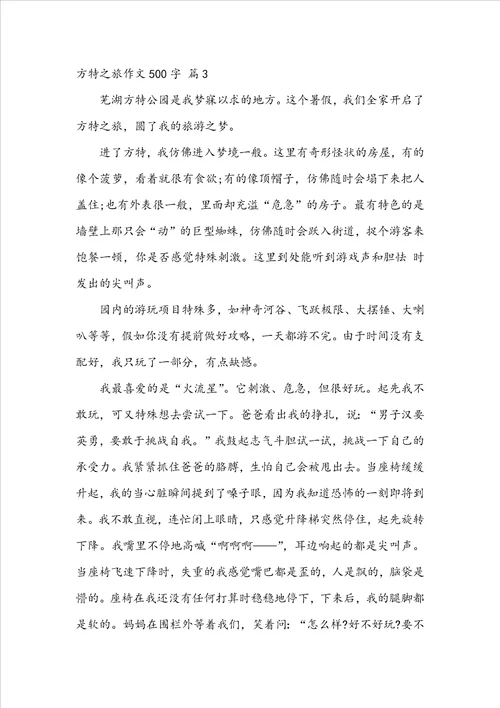 方特之旅作文500字 篇3

芜湖方特公园是我梦寐以求的地方。这个暑假，我们全家开启了方特之旅，圆了我的旅游之梦。

进了方特，我仿佛进入梦境一般。这里有奇形怪状的房屋，有的像个菠萝，看着就很有食欲;有的像顶帽子，仿佛随时会塌下来把人盖住;也有外表很一般，里面却充溢“危急”的房子。最有特色的是墙壁上那只会“动”的巨型蜘蛛，仿佛随时会跃入街道，捉个游客来饱餐一顿，你是否感觉特殊刺激。这里到处能听到游戏声和胆怯 时发出的尖叫声。

园内的游玩项目特殊多，如神奇河谷、飞跃极限、大摆锤、大喇叭等等，假如你没有提前做好攻略，一天都游不完。由于时间没有支配好，我只玩了一部分，有点缺憾。

我最喜爱的是“火流星”。它刺激、危急，但很好玩。起先我不敢玩，可又特殊想去尝试一下。爸爸看出我的挣扎，说：“男子汉要英勇，要敢于挑战自我。”我鼓起志气斗胆试一试，挑战一下自己的承受力。我紧紧抓住爸爸的胳膊，生怕自己会被甩出去。当座椅缓缓升起，我的当心脏瞬间提到了嗓子眼，因为我知道恐怖的一刻即将到来。我不敢直视，连忙闭上眼睛，只感觉升降梯突然停住，起先旋转下降。我嘴里不停地高喊“啊啊啊——”，耳边响起的都是尖叫声。当座椅飞速下降时，失重的我感觉嘴巴都是歪的，人是飘的，脑袋是懵的。座椅在我还没有任何打算时稳稳地停下，下来后，我的腿脚都是软的。妈妈在围栏外等着我们，笑着问：“怎么样?好不好玩?要不